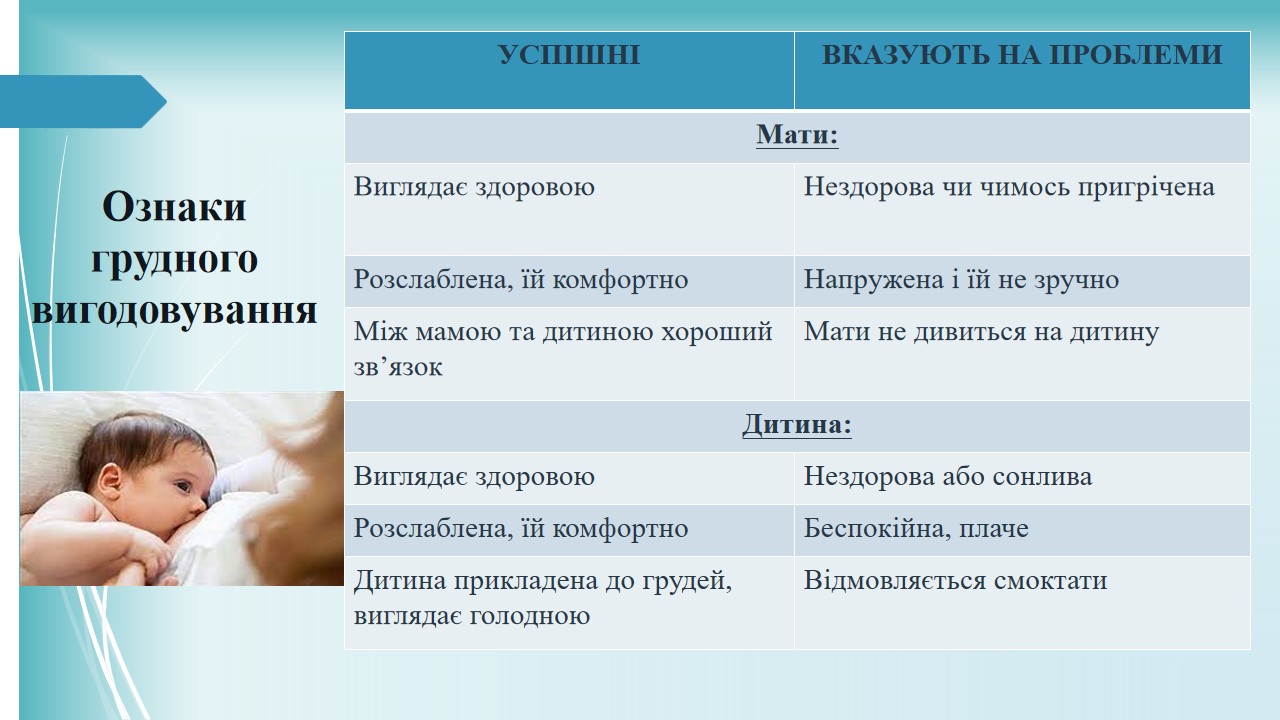 Ознаки грудного вигодовування

| УСПІШНІ | ВКАЗУЮТЬ НА ПРОБЛЕМИ |
|---|---|
| Мати: | |
| Виглядає здоровою | Нездорова чи чимось пригрічена |
| Розслаблена, їй комфортно | Напружена і їй не зручно |
| Між мамою та дитиною хороший зв’язок | Мати не дивиться на дитину |
| Дитина: | |
| Виглядає здоровою | Нездорова або сонлива |
| Розслаблена, їй комфортно | Беспокійна, плаче |
| Дитина прикладена до грудей, виглядає голодною | Відмовляється смоктати |